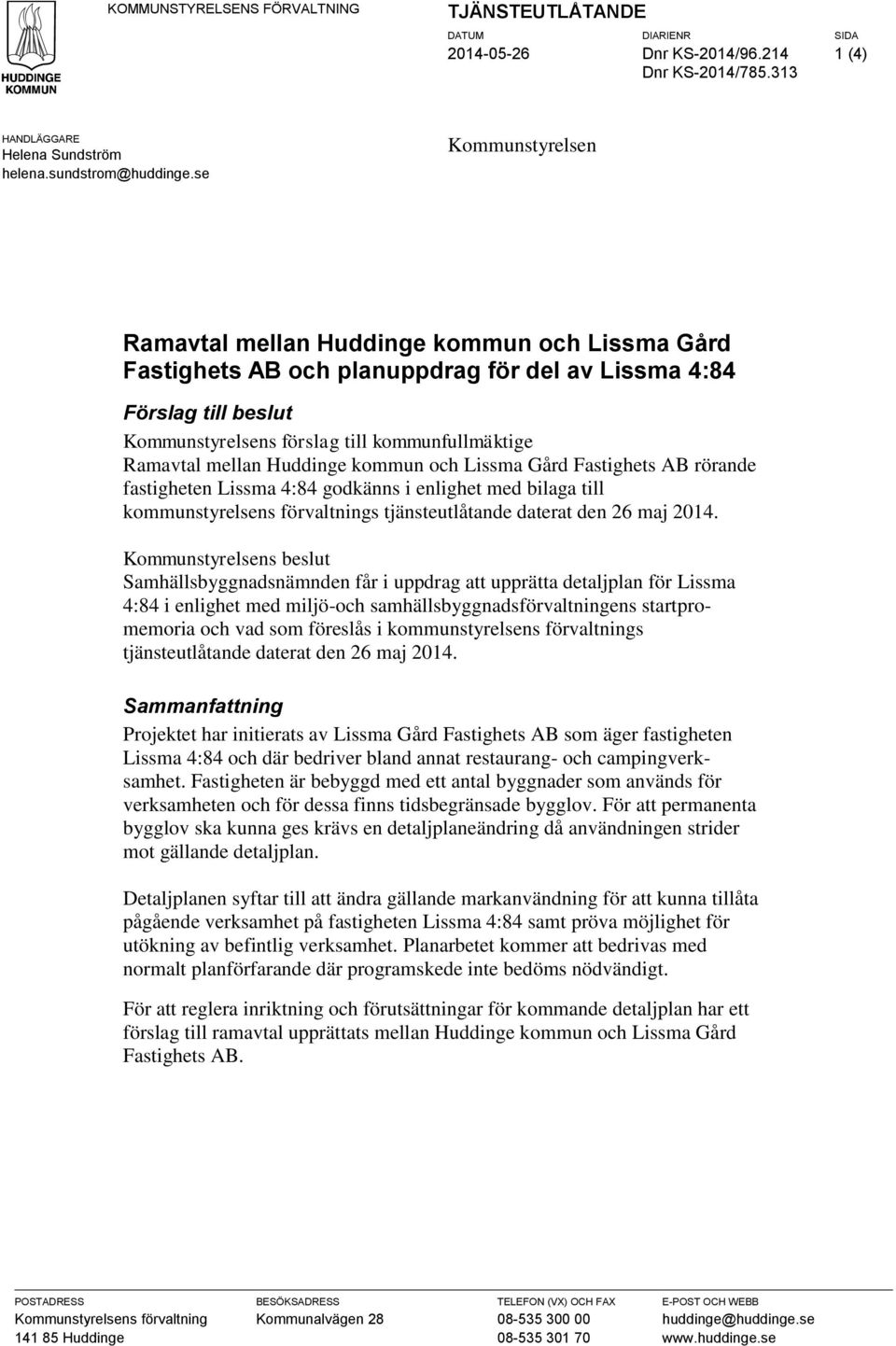 HUDDINGE KOMMUN

KOMMUNSTYRELSENS FÖRVALTNING

TJÄNSTEUTLÅTANDE

DATUM
2014-05-26

DIARIENR
Dnr KS-2014/96.214
Dnr KS-2014/785.313

SIDA
1 (4)

HANDLÄGGARE
Helena Sundström
helena.sundstrom@huddinge.se

Kommunstyrelsen

Ramavtal mellan Huddinge kommun och Lissma Gård Fastighets AB och planuppdrag för del av Lissma 4:84

Förslag till beslut

Kommunstyrelsens förslag till kommunfullmäktige
Ramavtal mellan Huddinge kommun och Lissma Gård Fastighets AB rörande fastigheten Lissma 4:84 godkänns i enlighet med bilaga till kommunstyrelsens förvaltnings tjänsteutlåtande daterat den 26 maj 2014.

Kommunstyrelsens beslut
Samhällsbyggnadsnämnden får i uppdrag att upprätta detaljplan för Lissma 4:84 i enlighet med miljö-och samhällsbyggnadsförvaltningens startpromemoria och vad som föreslås i kommunstyrelsens förvaltnings tjänsteutlåtande daterat den 26 maj 2014.

Sammanfattning

Projektet har initierats av Lissma Gård Fastighets AB som äger fastigheten Lissma 4:84 och där bedriver bland annat restaurang- och campingverksamhet. Fastigheten är bebyggd med ett antal byggnader som används för verksamheten och för dessa finns tidsbegränsade bygglov. För att permanenta bygglov ska kunna ges krävs en detaljplaneändring då användningen strider mot gällande detaljplan.

Detaljplanen syftar till att ändra gällande markanvändning för att kunna tillåta pågående verksamhet på fastigheten Lissma 4:84 samt pröva möjlighet för utökning av befintlig verksamhet. Planarbetet kommer att bedrivas med normalt planförfarande där programskede inte bedöms nödvändigt.

För att reglera inriktning och förutsättningar för kommande detaljplan har ett förslag till ramavtal upprättats mellan Huddinge kommun och Lissma Gård Fastighets AB.

POSTADRESS
Kommunstyrelsens förvaltning
141 85 Huddinge

BESÖKSADRESS
Kommunalvägen 28

TELEFON (VX) OCH FAX
08-535 300 00
08-535 301 70

E-POST OCH WEBB
huddinge@huddinge.se
www.huddinge.se